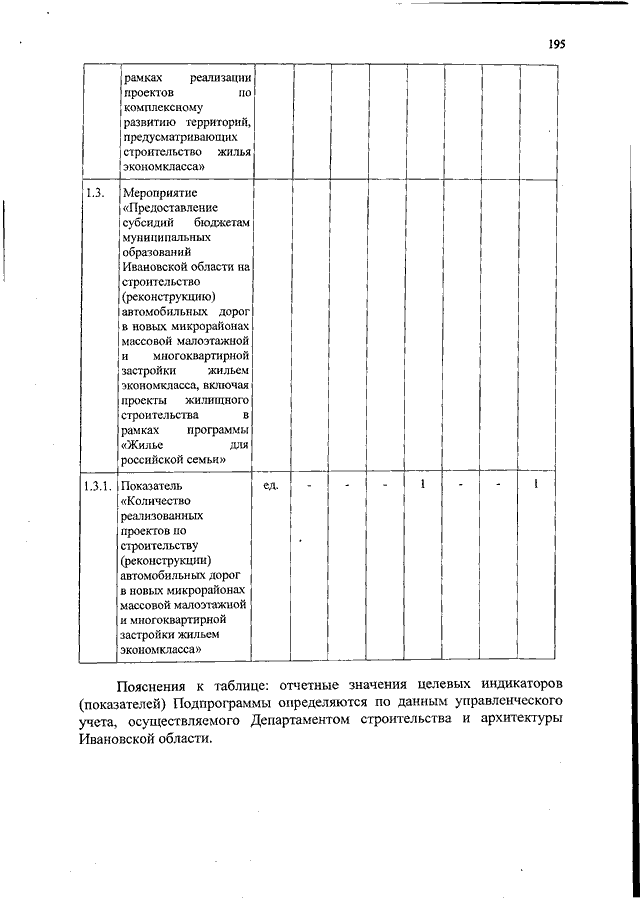 195

|  |  |  |  |  |  |  |  |  |  |
|---|---|---|---|---|---|---|---|---|---|
|  | рамках реализации проектов по комплексному развитию территорий, предусматривающих строительство жилья экономкласса» |  |  |  |  |  |  |  |  |
| 1.3. | Мероприятие «Предоставление субсидий бюджетам муниципальных образований Ивановской области на строительство (реконструкцию) автомобильных дорог в новых микрорайонах массовой малоэтажной и многоквартирной застройки жильем экономкласса, включая проекты жилищного строительства в рамках программы «Жилье для российской семьи» |  |  |  |  |  |  |  |  |
| 1.3.1. | Показатель «Количество реализованных проектов по строительству (реконструкции) автомобильных дорог в новых микрорайонах массовой малоэтажной и многоквартирной застройки жильем экономкласса» | ед. | - | - | - | 1 | - | - | 1 |

Пояснения к таблице: отчетные значения целевых индикаторов (показателей) Подпрограммы определяются по данным управленческого учета, осуществляемого Департаментом строительства и архитектуры Ивановской области.